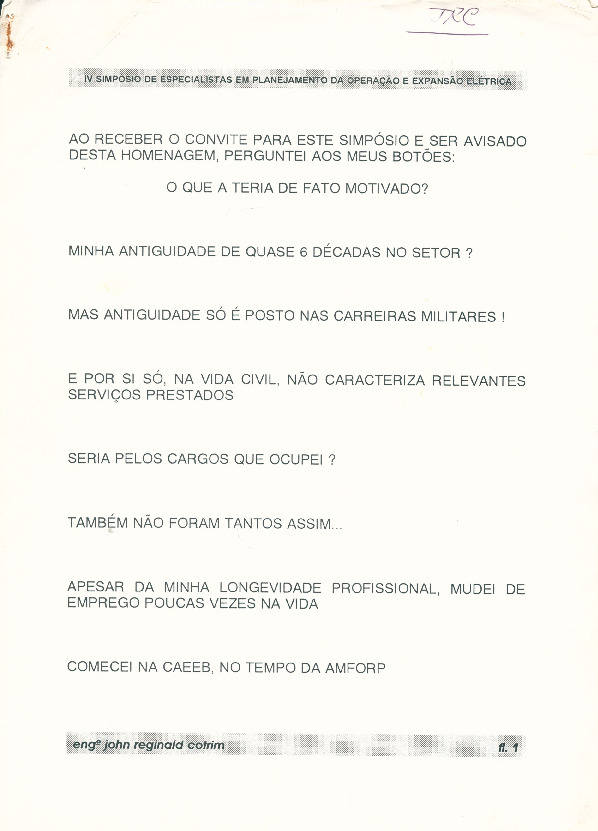 JRC

IV SIMPÓSIO DE ESPECIALISTAS EM PLANEJAMENTO DA OPERAÇÃO E EXPANSÃO ELÉTRICA

AO RECEBER O CONVITE PARA ESTE SIMPÓSIO E SER AVISADO DESTA HOMENAGEM, PERGUNTEI AOS MEUS BOTÕES:

O QUE A TERIA DE FATO MOTIVADO?

MINHA ANTIGUIDADE DE QUASE 6 DÉCADAS NO SETOR ?

MAS ANTIGUIDADE SÓ É POSTO NAS CARREIRAS MILITARES !

E POR SI SÓ, NA VIDA CIVIL, NÃO CARACTERIZA RELEVANTES SERVIÇOS PRESTADOS

SERIA PELOS CARGOS QUE OCUPEI ?

TAMBÉM NÃO FORAM TANTOS ASSIM...

APESAR DA MINHA LONGEVIDADE PROFISSIONAL, MUDEI DE EMPREGO POUCAS VEZES NA VIDA

COMECEI NA CAEEB, NO TEMPO DA AMFORP

engº john reginald cotrim

fl. 1